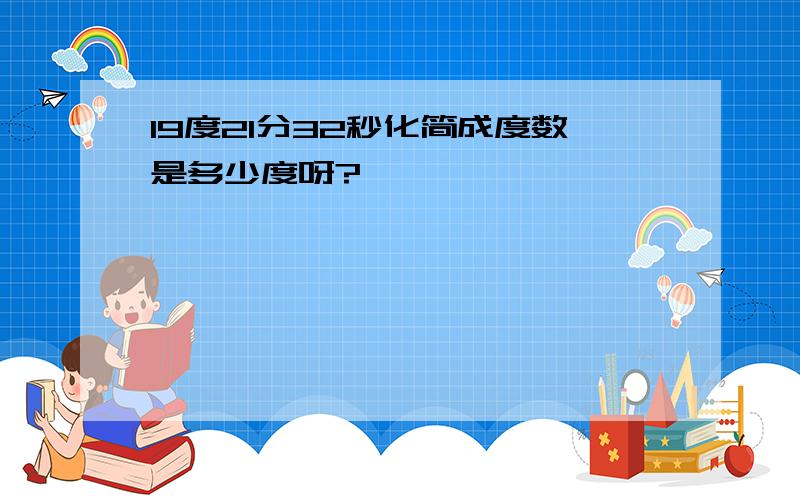 19度21分32秒化简成度数是多少度呀?